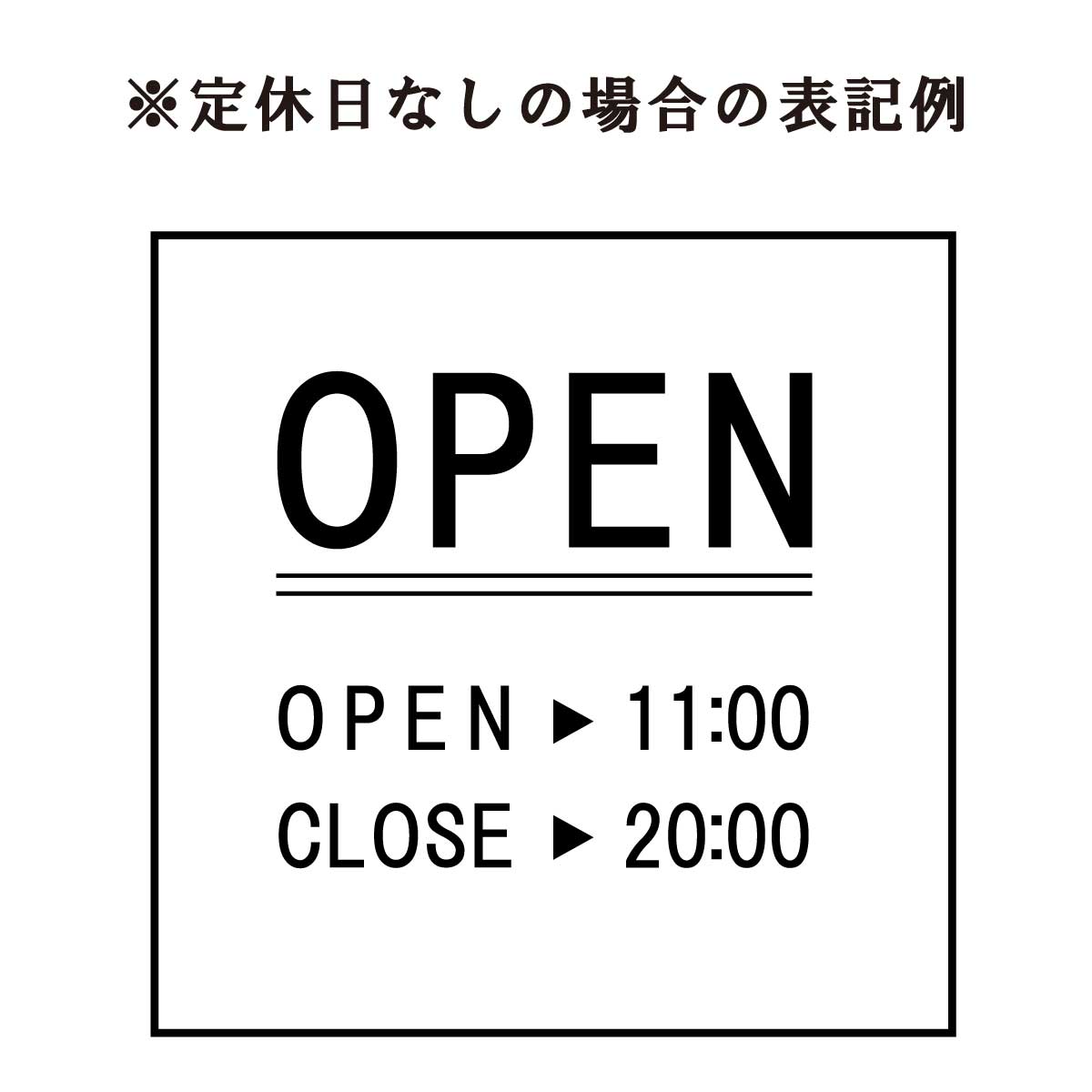 ※定休日なしの場合の表記例

OPEN

OPEN ▶ 11:00
CLOSE ▶ 20:00